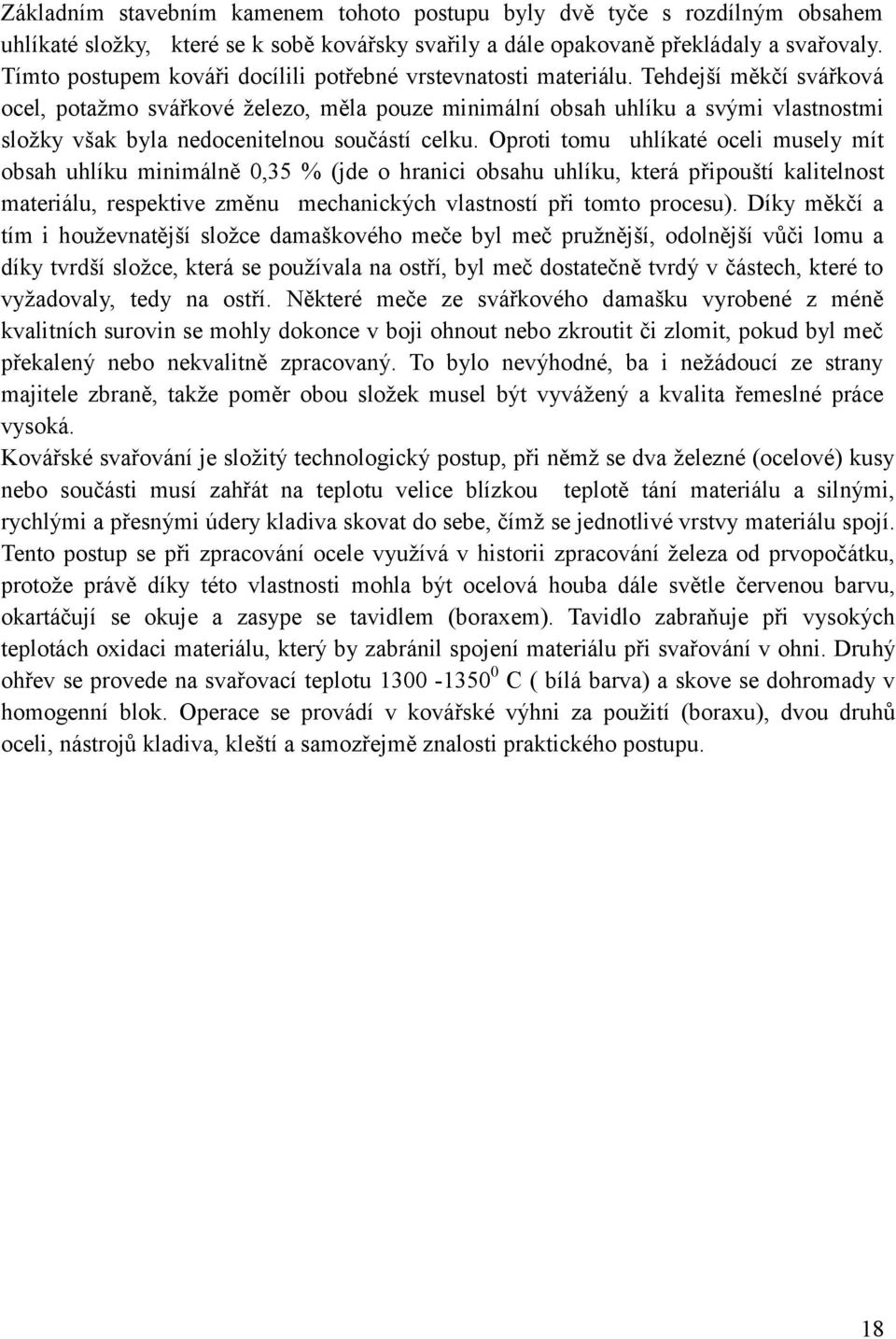 Základním stavebním kamenem tohoto postupu byly dvě tyče s rozdílným obsahem uhlíkaté složky, které se k sobě kovářsky svařily a dále opakovaně překládaly a svařovaly. Tímto postupem kováři docílili potřebné vrstevnatosti materiálu. Tehdejší měkčí svářková ocel, potažmo svářkové železo, měla pouze minimální obsah uhlíku a svými vlastnostmi složky však byla nedocenitelnou součástí celku. Oproti tomu uhlíkaté oceli musely mít obsah uhlíku minimálně 0,35 % (jde o hranici obsahu uhlíku, která připouští kalitelnost materiálu, respektive změnu mechanických vlastností při tomto procesu). Díky měkčí a tím i houževnatější složce damaškového meče byl meč pružnější, odolnější vůči lomu a díky tvrdší složce, která se používala na ostří, byl meč dostatečně tvrdý v částech, které to vyžadovaly, tedy na ostří. Některé meče ze svářkového damašku vyrobené z méně kvalitních surovin se mohly dokonce v boji ohnout nebo zkroutit či zlomit, pokud byl meč překalený nebo nekvalitně zpracovaný. To bylo nevýhodné, ba i nežádoucí ze strany majitele zbraně, takže poměr obou složek musel být vyvážený a kvalita řemeslné práce vysoká.
Kovářské svařování je složitý technologický postup, při němž se dva železné (ocelové) kusy nebo součásti musí zahřát na teplotu velice blízkou teplotě tání materiálu a silnými, rychlými a přesnými údery kladiva skovat do sebe, čímž se jednotlivé vrstvy materiálu spojí. Tento postup se při zpracování ocele využívá v historii zpracování železa od prvopočátku, protože právě díky této vlastnosti mohla být ocelová houba dále světle červenou barvu, okartáčují se okuje a zasype se tavidlem (boraxem). Tavidlo zabraňuje při vysokých teplotách oxidaci materiálu, který by zabránil spojení materiálu při svařování v ohni. Druhý ohřev se provede na svařovací teplotu 1300 -1350$^0$ C ( bílá barva) a skove se dohromady v homogenní blok. Operace se provádí v kovářské výhni za použití (boraxu), dvou druhů oceli, nástrojů kladiva, kleští a samozřejmě znalosti praktického postupu.

18